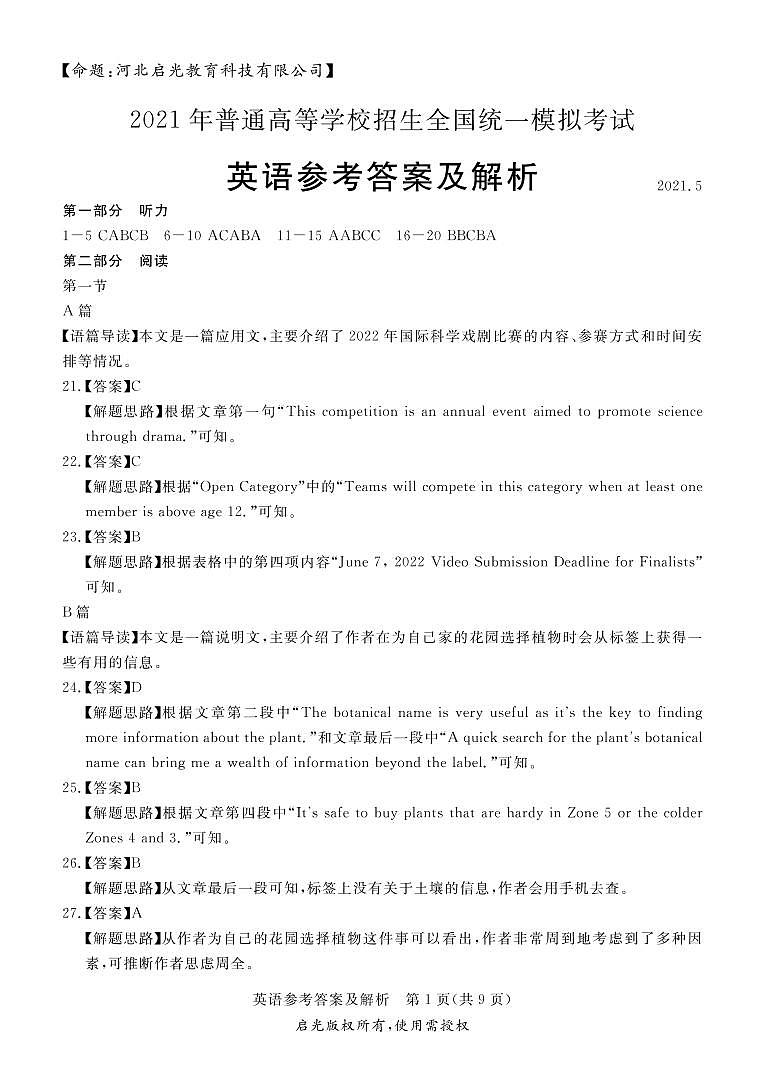 【命题:河北启光教育科技有限公司】

2021年普通高等学校招生全国统一模拟考试

英语参考答案及解析

2021.5

第一部分 听力

1—5 CABCB 6—10 ACABA 11—15 AABCC 16—20 BBCBA

第二部分 阅读

第一节

A篇

【语篇导读】本文是一篇应用文,主要介绍了2022年国际科学戏剧比赛的内容、参赛方式和时间安排等情况。

21.【答案】C

【解题思路】根据文章第一句“This competition is an annual event aimed to promote science through drama.”可知。

22.【答案】C

【解题思路】根据“Open Category”中的“Teams will compete in this category when at least one member is above age 12.”可知。

23.【答案】B

【解题思路】根据表格中的第四项内容“June 7, 2022 Video Submission Deadline for Finalists”可知。

B篇

【语篇导读】本文是一篇说明文,主要介绍了作者在为自己家的花园选择植物时会从标签上获得一些有用的信息。

24.【答案】D

【解题思路】根据文章第二段中“The botanical name is very useful as it's the key to finding more information about the plant.”和文章最后一段中“A quick search for the plant's botanical name can bring me a wealth of information beyond the label.”可知。

25.【答案】B

【解题思路】根据文章第四段中“It's safe to buy plants that are hardy in Zone 5 or the colder Zones 4 and 3.”可知。

26.【答案】B

【解题思路】从文章最后一段可知,标签上没有关于土壤的信息,作者会用手机去查。

27.【答案】A

【解题思路】从作者为自己的花园选择植物这件事可以看出,作者非常周到地考虑到了多种因素,可推断作者思虑周全。

英语参考答案及解析 第1页(共9页)

启光版权所有,使用需授权